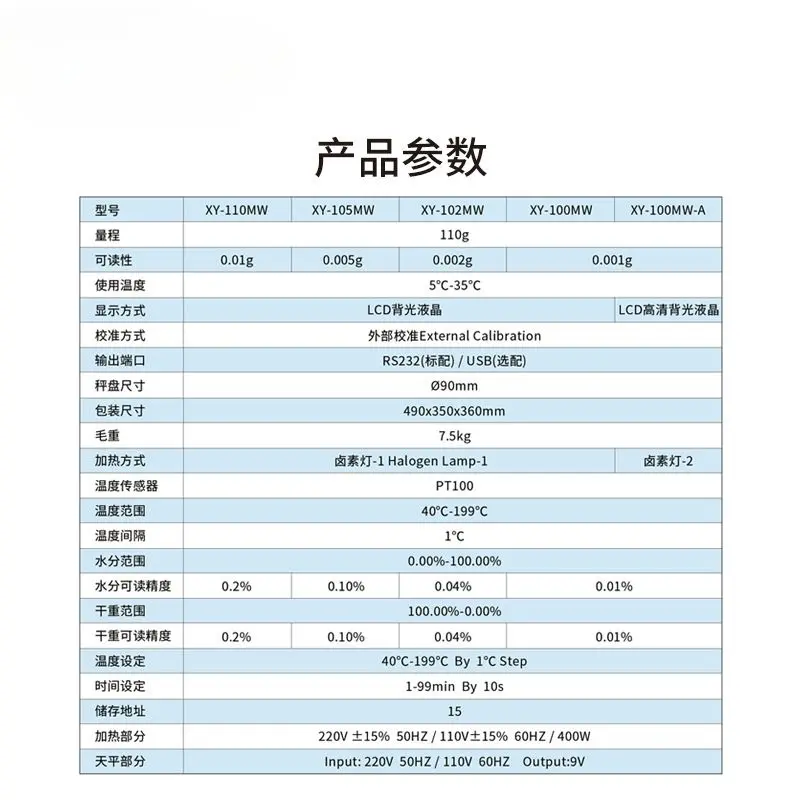 产品参数

| 型号 | XY-110MW | XY-105MW | XY-102MW | XY-100MW | XY-100MW-A |
|---|---|---|---|---|---|
| 量程 | 110g | | | | |
| 可读性 | 0.01g | 0.005g | 0.002g | 0.001g | |
| 使用温度 | 5℃-35℃ | | | | |
| 显示方式 | LCD背光液晶 | | | | LCD高清背光液晶 |
| 校准方式 | 外部校准External Calibration | | | | |
| 输出端口 | RS232(标配) / USB(选配) | | | | |
| 秤盘尺寸 | Ø90mm | | | | |
| 包装尺寸 | 490x350x360mm | | | | |
| 毛重 | 7.5kg | | | | |
| 加热方式 | 卤素灯-1 Halogen Lamp-1 | | | | 卤素灯-2 |
| 温度传感器 | PT100 | | | | |
| 温度范围 | 40℃-199℃ | | | | |
| 温度间隔 | 1℃ | | | | |
| 水分范围 | 0.00%-100.00% | | | | |
| 水分可读精度 | 0.2% | 0.10% | 0.04% | 0.01% | |
| 干重范围 | 100.00%-0.00% | | | | |
| 干重可读精度 | 0.2% | 0.10% | 0.04% | 0.01% | |
| 温度设定 | 40℃-199℃ By 1℃ Step | | | | |
| 时间设定 | 1-99min By 10s | | | | |
| 储存地址 | 15 | | | | |
| 加热部分 | 220V ±15% 50HZ / 110V±15% 60HZ / 400W | | | | |
| 天平部分 | Input: 220V 50HZ / 110V 60HZ Output:9V | | | | |